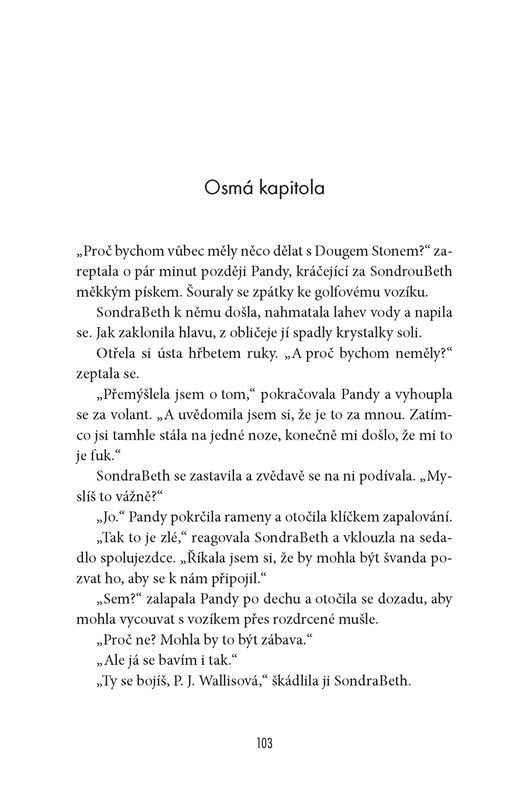 Osmá kapitola

„Proč bychom vůbec měly něco dělat s Dougem Stonem?“ zareptala o pár minut později Pandy, kráčející za SondrouBeth měkkým pískem. Šouraly se zpátky ke golfovému vozíku.

SondraBeth k němu došla, nahmatala lahev vody a napila se. Jak zaklonila hlavu, z obličeje jí spadly krystalky soli.

Otřela si ústa hřbetem ruky. „A proč bychom neměly?“ zeptala se.

„Přemýšlela jsem o tom,“ pokračovala Pandy a vyhoupla se za volant. „A uvědomila jsem si, že je to za mnou. Zatímco jsi tamhle stála na jedné noze, konečně mi došlo, že mi to je fuk.“

SondraBeth se zastavila a zvědavě se na ni podívala. „Myslíš to vážně?“

„Jo.“ Pandy pokrčila rameny a otočila klíčkem zapalování.

„Tak to je zlé,“ reagovala SondraBeth a vklouzla na sedadlo spolujezdce. „Říkala jsem si, že by mohla být švanda pozvat ho, aby se k nám připojil.“

„Sem?“ zalapala Pandy po dechu a otočila se dozadu, aby mohla vycouvat s vozíkem přes rozdrcené mušle.

„Proč ne? Mohla by to být zábava.“

„Ale já se bavím i tak.“

„Ty se bojíš, P. J. Wallisová,“ škádlila ji SondraBeth.

103